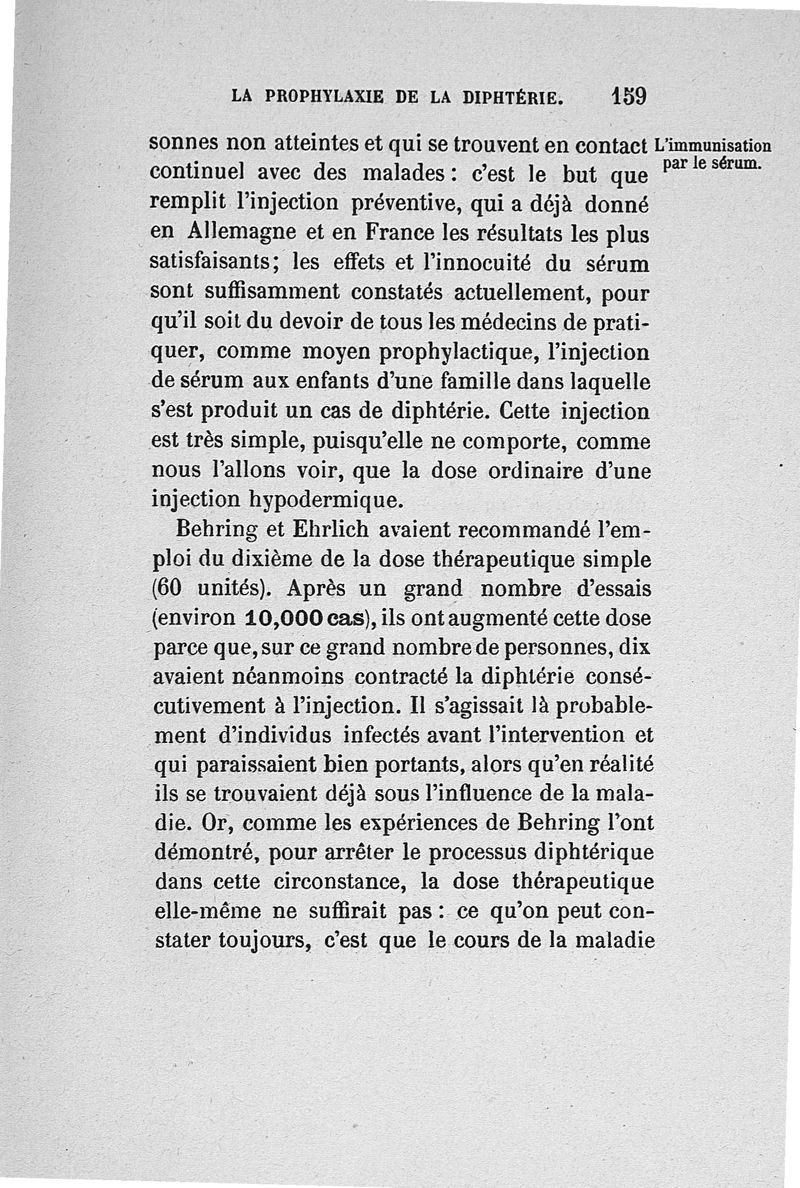 LA PROPHYLAXIE DE LA DIPHTÉRIE. 159

L'immunisation par le sérum.

sonnes non atteintes et qui se trouvent en contact continuel avec des malades : c'est le but que remplit l'injection préventive, qui a déjà donné en Allemagne et en France les résultats les plus satisfaisants; les effets et l'innocuité du sérum sont suffisamment constatés actuellement, pour qu'il soit du devoir de tous les médecins de pratiquer, comme moyen prophylactique, l'injection de sérum aux enfants d'une famille dans laquelle s'est produit un cas de diphtérie. Cette injection est très simple, puisqu'elle ne comporte, comme nous l'allons voir, que la dose ordinaire d'une injection hypodermique.

Behring et Ehrlich avaient recommandé l'emploi du dixième de la dose thérapeutique simple (60 unités). Après un grand nombre d'essais (environ 10,000 cas), ils ont augmenté cette dose parce que, sur ce grand nombre de personnes, dix avaient néanmoins contracté la diphtérie consécutivement à l'injection. Il s'agissait là probablement d'individus infectés avant l'intervention et qui paraissaient bien portants, alors qu'en réalité ils se trouvaient déjà sous l'influence de la maladie. Or, comme les expériences de Behring l'ont démontré, pour arrêter le processus diphtérique dans cette circonstance, la dose thérapeutique elle-même ne suffirait pas : ce qu'on peut constater toujours, c'est que le cours de la maladie